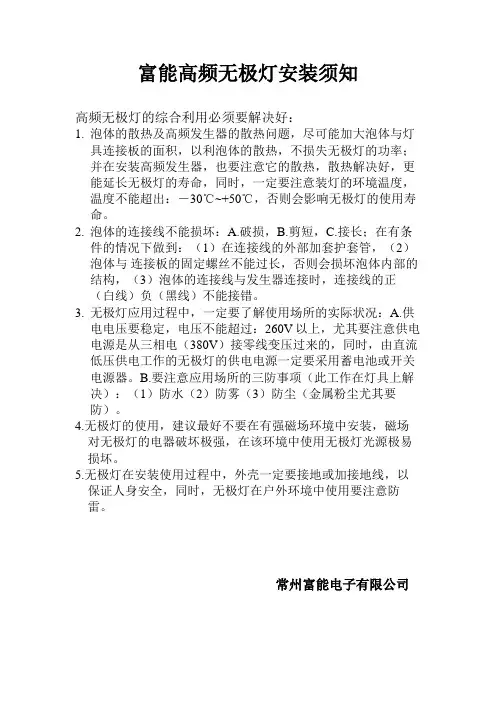 富能高频无极灯安装须知

高频无极灯的综合利用必须要解决好：

1. 泡体的散热及高频发生器的散热问题，尽可能加大泡体与灯具连接板的面积，以利泡体的散热，不损失无极灯的功率；并在安装高频发生器，也要注意它的散热，散热解决好，更能延长无极灯的寿命，同时，一定要注意装灯的环境温度，温度不能超出：－30℃~+50℃，否则会影响无极灯的使用寿命。

2. 泡体的连接线不能损坏：A.破损，B.剪短，C.接长；在有条件的情况下做到：（1）在连接线的外部加套护套管，（2）泡体与 连接板的固定螺丝不能过长，否则会损坏泡体内部的结构，（3）泡体的连接线与发生器连接时，连接线的正（白线）负（黑线）不能接错。

3. 无极灯应用过程中，一定要了解使用场所的实际状况：A.供电电压要稳定，电压不能超过：260V 以上，尤其要注意供电电源是从三相电（380V）接零线变压过来的，同时，由直流低压供电工作的无极灯的供电电源一定要采用蓄电池或开关电源器。B.要注意应用场所的三防事项（此工作在灯具上解决）：（1）防水（2）防雾（3）防尘（金属粉尘尤其要防）。

4.无极灯的使用，建议最好不要在有强磁场环境中安装，磁场对无极灯的电器破坏极强，在该环境中使用无极灯光源极易损坏。

5.无极灯在安装使用过程中，外壳一定要接地或加接地线，以保证人身安全，同时，无极灯在户外环境中使用要注意防雷。

常州富能电子有限公司